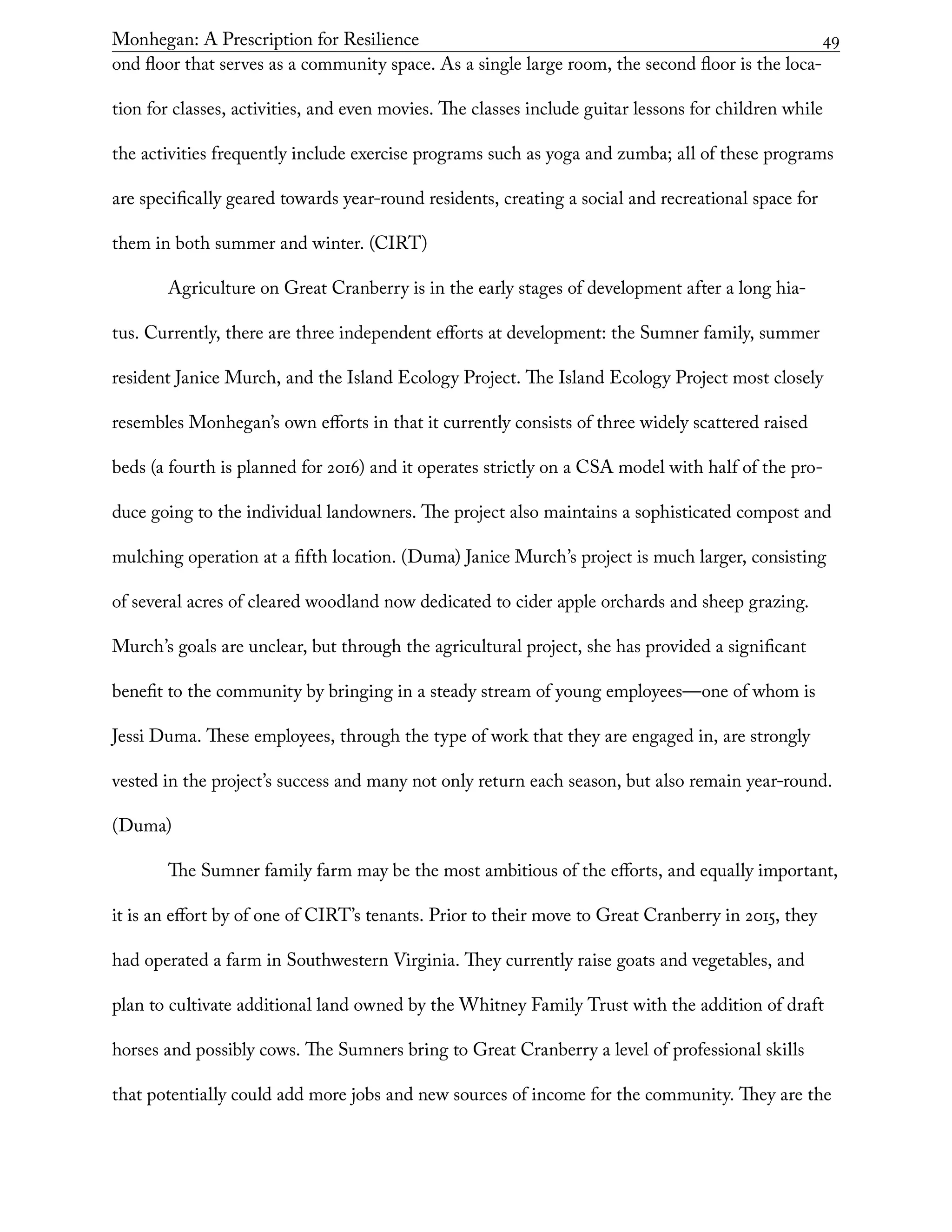 Monhegan: A Prescription for Resilience 49

ond floor that serves as a community space. As a single large room, the second floor is the location for classes, activities, and even movies. The classes include guitar lessons for children while the activities frequently include exercise programs such as yoga and zumba; all of these programs are specifically geared towards year-round residents, creating a social and recreational space for them in both summer and winter. (CIRT)

Agriculture on Great Cranberry is in the early stages of development after a long hiatus. Currently, there are three independent efforts at development: the Sumner family, summer resident Janice Murch, and the Island Ecology Project. The Island Ecology Project most closely resembles Monhegan's own efforts in that it currently consists of three widely scattered raised beds (a fourth is planned for 2016) and it operates strictly on a CSA model with half of the produce going to the individual landowners. The project also maintains a sophisticated compost and mulching operation at a fifth location. (Duma) Janice Murch's project is much larger, consisting of several acres of cleared woodland now dedicated to cider apple orchards and sheep grazing. Murch's goals are unclear, but through the agricultural project, she has provided a significant benefit to the community by bringing in a steady stream of young employees—one of whom is Jessi Duma. These employees, through the type of work that they are engaged in, are strongly vested in the project's success and many not only return each season, but also remain year-round. (Duma)

The Sumner family farm may be the most ambitious of the efforts, and equally important, it is an effort by of one of CIRT's tenants. Prior to their move to Great Cranberry in 2015, they had operated a farm in Southwestern Virginia. They currently raise goats and vegetables, and plan to cultivate additional land owned by the Whitney Family Trust with the addition of draft horses and possibly cows. The Sumners bring to Great Cranberry a level of professional skills that potentially could add more jobs and new sources of income for the community. They are the